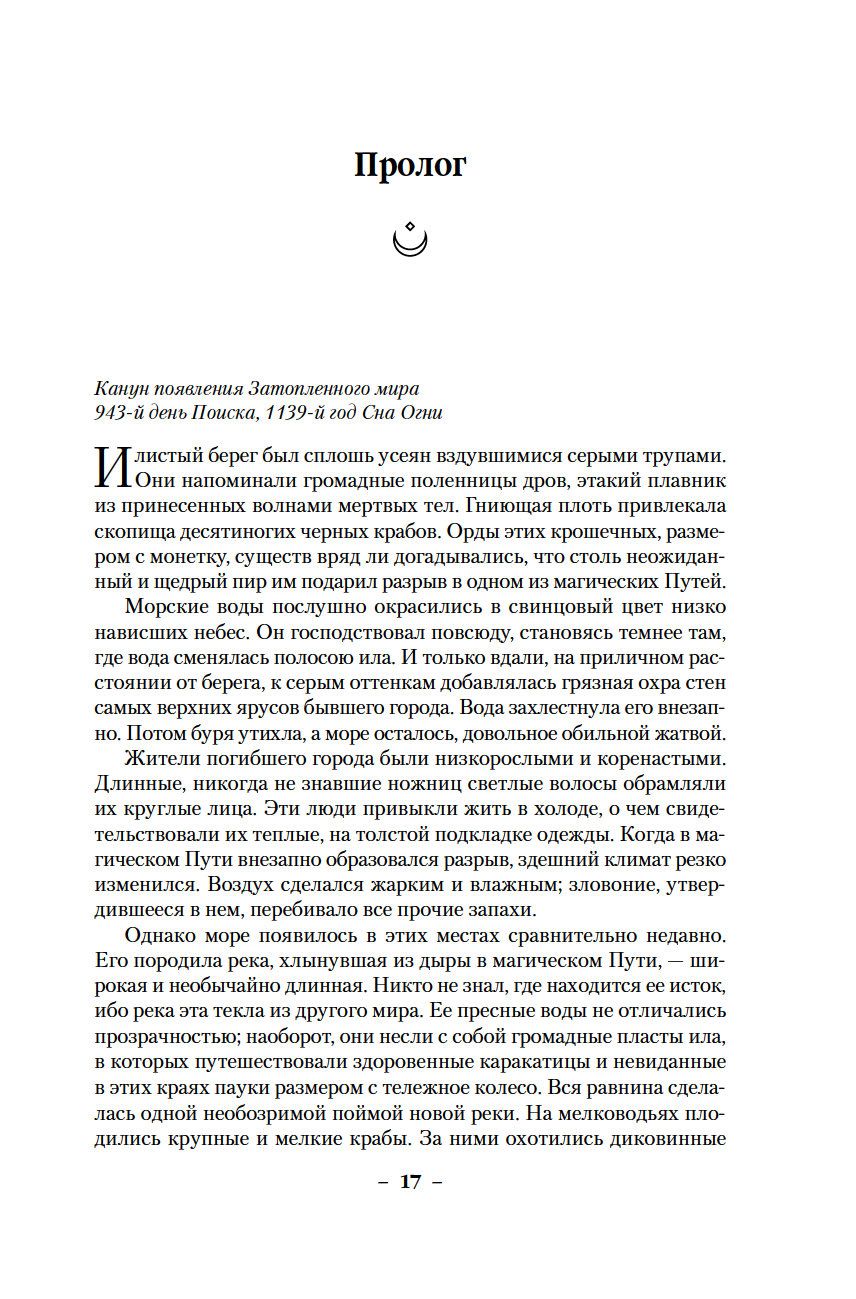 Пролог

Канун появления Затопленного мира
943-й день Поиска, 1139-й год Сна Огни

Илистый берег был сплошь усеян вздувшимися серыми трупами. Они напоминали громадные поленницы дров, этакий плавник из принесенных волнами мертвых тел. Гниющая плоть привлекала скопища десятиногих черных крабов. Орды этих крошечных, размером с монетку, существ вряд ли догадывались, что столь неожиданный и щедрый пир им подарил разрыв в одном из магических Путей.

Морские воды послушно окрасились в свинцовый цвет низко нависших небес. Он господствовал повсюду, становясь темнее там, где вода сменялась полосою ила. И только вдали, на приличном расстоянии от берега, к серым оттенкам добавлялась грязная охра стен самых верхних ярусов бывшего города. Вода захлестнула его внезапно. Потом буря утихла, а море осталось, довольное обильной жатвой.

Жители погибшего города были низкорослыми и коренастыми. Длинные, никогда не знавшие ножниц светлые волосы обрамляли их круглые лица. Эти люди привыкли жить в холоде, о чем свидетельствовали их теплые, на толстой подкладке одежды. Когда в магическом Пути внезапно образовался разрыв, здешний климат резко изменился. Воздух сделался жарким и влажным; зловоние, утвердившееся в нем, перебивало все прочие запахи.

Однако море появилось в этих местах сравнительно недавно. Его породила река, хлынувшая из дыры в магическом Пути, — широкая и необычайно длинная. Никто не знал, где находится ее исток, ибо река эта текла из другого мира. Ее пресные воды не отличались прозрачностью; наоборот, они несли с собой громадные пласты ила, в которых путешествовали здоровенные каракатицы и невиданные в этих краях пауки размером с тележное колесо. Вся равнина сделалась одной необозримой поймой новой реки. На мелководьях плодились крупные и мелкие крабы. За ними охотились диковинные

– 17 –